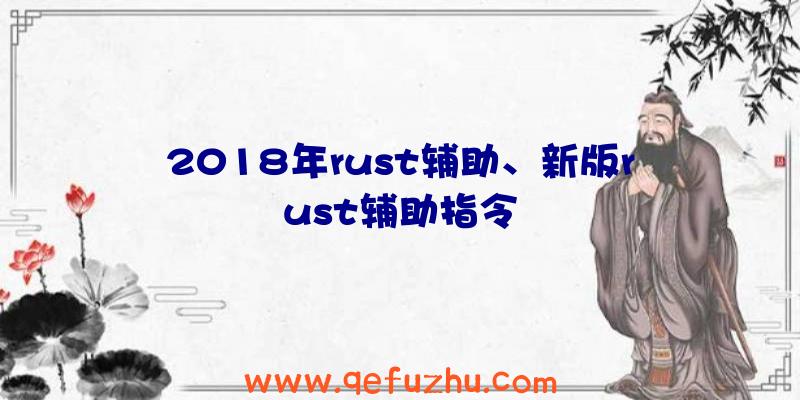 2018年rust辅助、新版rust辅助指令

www.qefuzhu.com